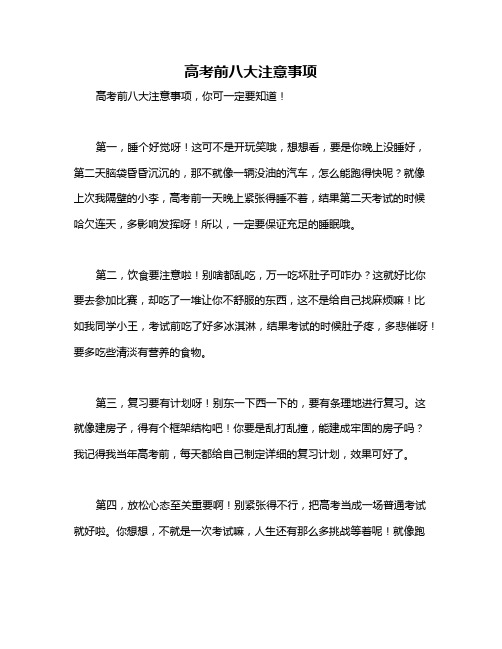 高考前八大注意事项

高考前八大注意事项，你可一定要知道！

第一，睡个好觉呀！这可不是开玩笑哦，想想看，要是你晚上没睡好，第二天脑袋昏昏沉沉的，那不就像一辆没油的汽车，怎么能跑得快呢？就像上次我隔壁的小李，高考前一天晚上紧张得睡不着，结果第二天考试的时候哈欠连天，多影响发挥呀！所以，一定要保证充足的睡眠哦。

第二，饮食要注意啦！别啥都乱吃，万一吃坏肚子可咋办？这就好比你要去参加比赛，却吃了一堆让你不舒服的东西，这不是给自己找麻烦嘛！比如我同学小王，考试前吃了好多冰淇淋，结果考试的时候肚子疼，多悲催呀！要多吃些清淡有营养的食物。

第三，复习要有计划呀！别东一下西一下的，要有条理地进行复习。这就像建房子，得有个框架结构吧！你要是乱打乱撞，能建成牢固的房子吗？我记得我当年高考前，每天都给自己制定详细的复习计划，效果可好了。

第四，放松心态至关重要啊！别紧张得不行，把高考当成一场普通考试就好啦。你想想，不就是一次考试嘛，人生还有那么多挑战等着呢！就像跑